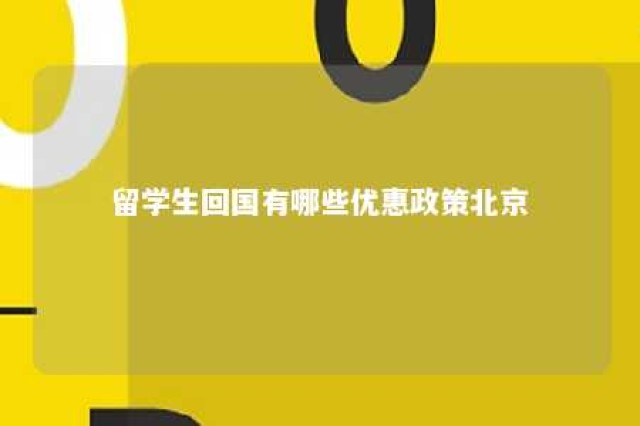 留学生回国有哪些优惠政策北京